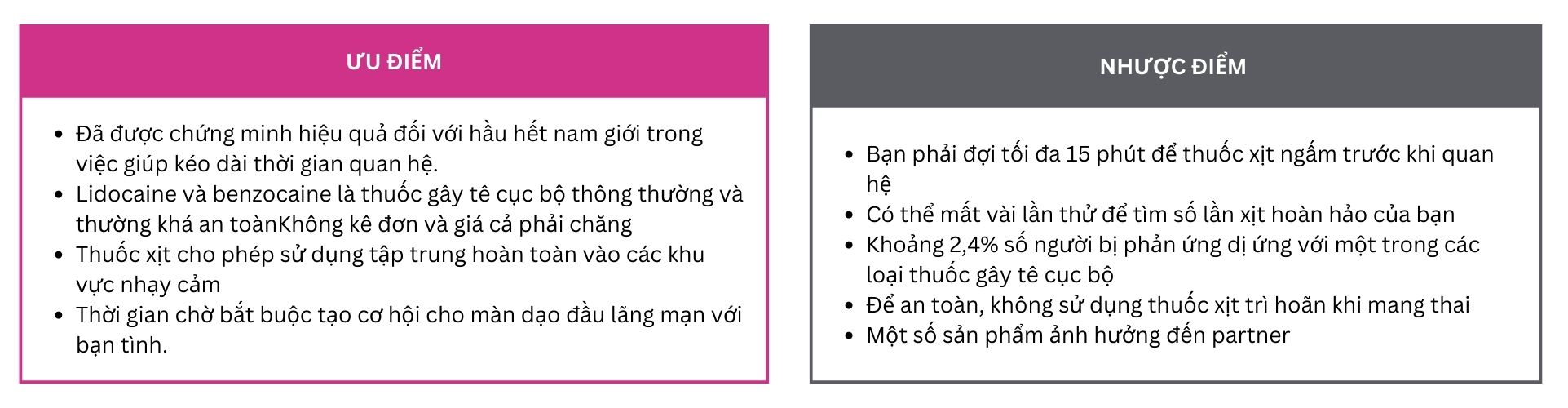 ƯU ĐIỂM

• Đã được chứng minh hiệu quả đối với hầu hết nam giới trong việc giúp kéo dài thời gian quan hệ.
• Lidocaine và benzocaine là thuốc gây tê cục bộ thông thường và thường khá an toànKhông kê đơn và giá cả phải chăng
• Thuốc xịt cho phép sử dụng tập trung hoàn toàn vào các khu vực nhạy cảm
• Thời gian chờ bắt buộc tạo cơ hội cho màn dạo đầu lãng mạn với bạn tình.

NHƯỢC ĐIỂM

• Bạn phải đợi tối đa 15 phút để thuốc xịt ngấm trước khi quan hệ
• Có thể mất vài lần thử để tìm số lần xịt hoàn hảo của bạn
• Khoảng 2,4% số người bị phản ứng dị ứng với một trong các loại thuốc gây tê cục bộ
• Để an toàn, không sử dụng thuốc xịt trì hoãn khi mang thai
• Một số sản phẩm ảnh hưởng đến partner